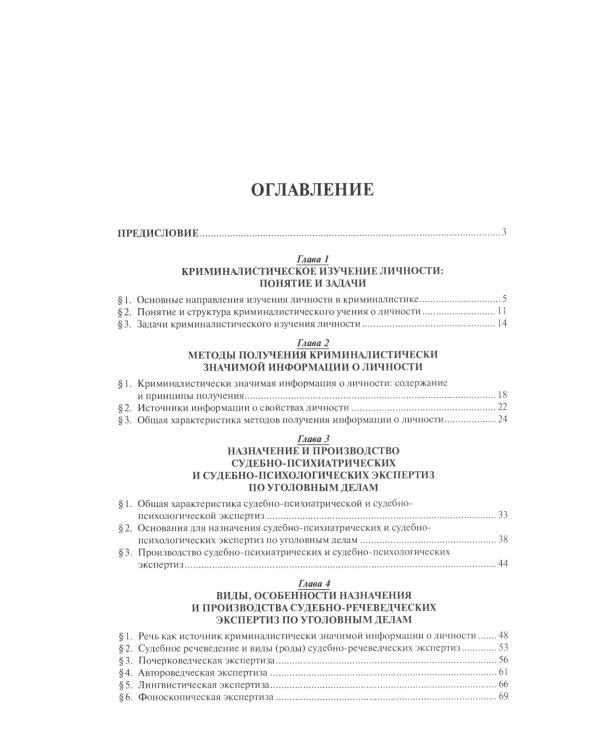 ОГЛАВЛЕНИЕ

ПРЕДИСЛОВИЕ 3

Глава 1
КРИМИНАЛИСТИЧЕСКОЕ ИЗУЧЕНИЕ ЛИЧНОСТИ:
ПОНЯТИЕ И ЗАДАЧИ

§1. Основные направления изучения личности в криминалистике 5
§2. Понятие и структура криминалистического учения о личности 11
§3. Задачи криминалистического изучения личности 14

Глава 2
МЕТОДЫ ПОЛУЧЕНИЯ КРИМИНАЛИСТИЧЕСКИ
ЗНАЧИМОЙ ИНФОРМАЦИИ О ЛИЧНОСТИ

§1. Криминалистически значимая информация о личности: содержание и принципы получения 18
§2. Источники информации о свойствах личности 22
§3. Общая характеристика методов получения информации о личности 24

Глава 3
НАЗНАЧЕНИЕ И ПРОИЗВОДСТВО
СУДЕБНО-ПСИХИАТРИЧЕСКИХ
И СУДЕБНО-ПСИХОЛОГИЧЕСКИХ ЭКСПЕРТИЗ
ПО УГОЛОВНЫМ ДЕЛАМ

§1. Общая характеристика судебно-психиатрической и судебно-психологической экспертиз 33
§2. Основания для назначения судебно-психиатрических и судебно-психологических экспертиз по уголовным делам 38
§3. Производство судебно-психиатрических и судебно-психологических экспертиз 44

Глава 4
ВИДЫ, ОСОБЕННОСТИ НАЗНАЧЕНИЯ
И ПРОИЗВОДСТВА СУДЕБНО-РЕЧЕВЕДЧЕСКИХ
ЭКСПЕРТИЗ ПО УГОЛОВНЫМ ДЕЛАМ

§1. Речь как источник криминалистически значимой информации о личности 48
§2. Судебное речеведение и виды (роды) судебно-речеведческих экспертиз 53
§3. Почерковедческая экспертиза 56
§4. Автороведческая экспертиза 61
§5. Лингвистическая экспертиза 66
§6. Фоноскопическая экспертиза 69